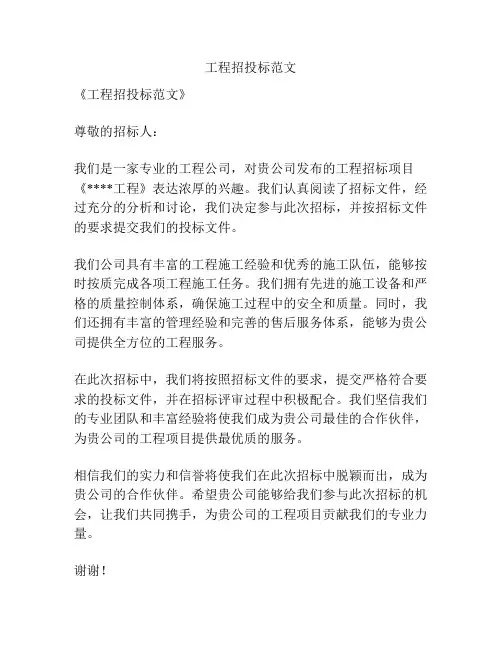 工程招投标范文

《工程招投标范文》

尊敬的招标人：

我们是一家专业的工程公司，对贵公司发布的工程招标项目《****工程》表达浓厚的兴趣。我们认真阅读了招标文件，经过充分的分析和讨论，我们决定参与此次招标，并按招标文件的要求提交我们的投标文件。

我们公司具有丰富的工程施工经验和优秀的施工队伍，能够按时按质完成各项工程施工任务。我们拥有先进的施工设备和严格的质量控制体系，确保施工过程中的安全和质量。同时，我们还拥有丰富的管理经验和完善的售后服务体系，能够为贵公司提供全方位的工程服务。

在此次招标中，我们将按照招标文件的要求，提交严格符合要求的投标文件，并在招标评审过程中积极配合。我们坚信我们的专业团队和丰富经验将使我们成为贵公司最佳的合作伙伴，为贵公司的工程项目提供最优质的服务。

相信我们的实力和信誉将使我们在此次招标中脱颖而出，成为贵公司的合作伙伴。希望贵公司能够给我们参与此次招标的机会，让我们共同携手，为贵公司的工程项目贡献我们的专业力量。

谢谢！